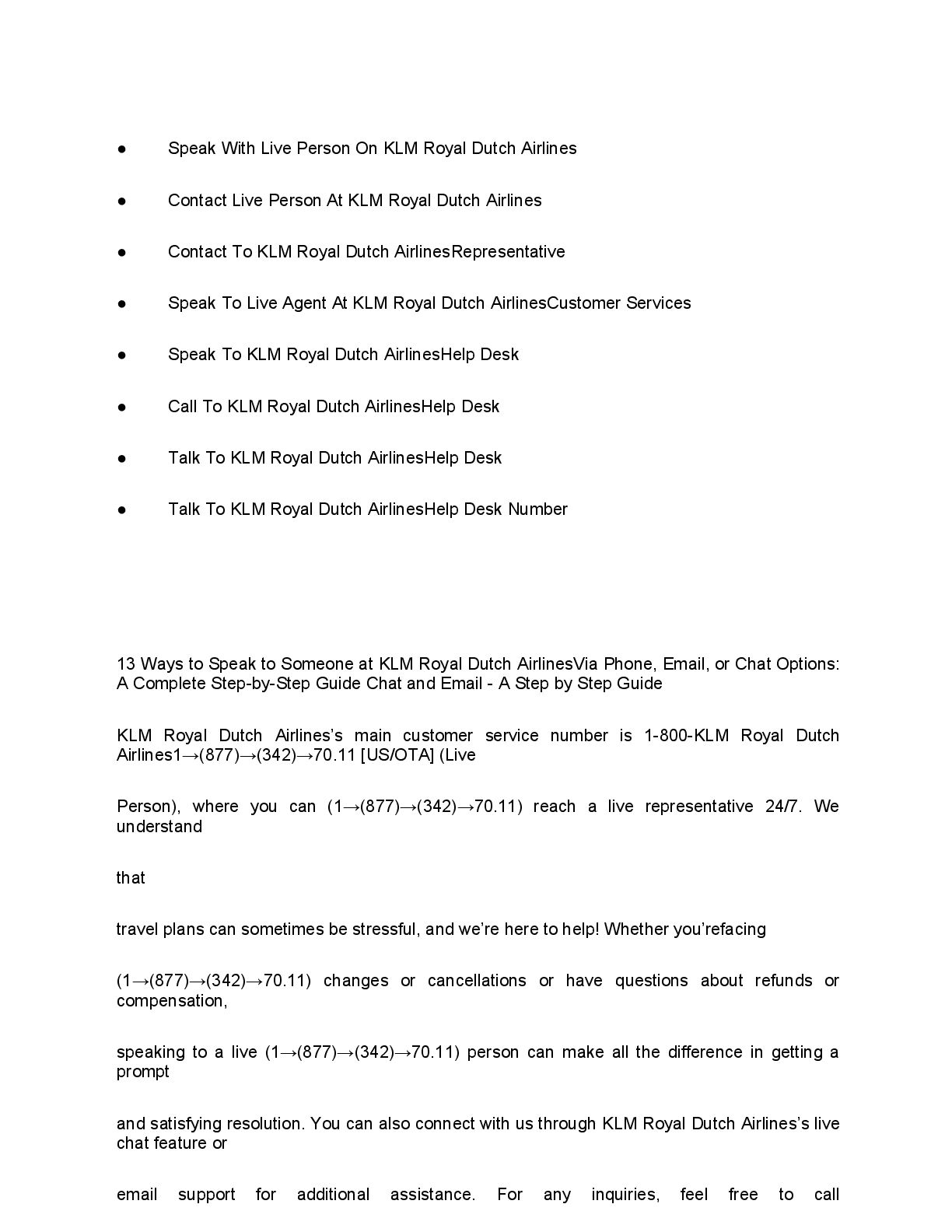 ● Speak With Live Person On KLM Royal Dutch Airlines

● Contact Live Person At KLM Royal Dutch Airlines

● Contact To KLM Royal Dutch AirlinesRepresentative

● Speak To Live Agent At KLM Royal Dutch AirlinesCustomer Services

● Speak To KLM Royal Dutch AirlinesHelp Desk

● Call To KLM Royal Dutch AirlinesHelp Desk

● Talk To KLM Royal Dutch AirlinesHelp Desk

● Talk To KLM Royal Dutch AirlinesHelp Desk Number

13 Ways to Speak to Someone at KLM Royal Dutch AirlinesVia Phone, Email, or Chat Options: A Complete Step-by-Step Guide Chat and Email - A Step by Step Guide

KLM Royal Dutch Airlines's main customer service number is 1-800-KLM Royal Dutch Airlines1→(877)→(342)→70.11 [US/OTA] (Live

Person), where you can (1→(877)→(342)→70.11) reach a live representative 24/7. We understand

that

travel plans can sometimes be stressful, and we're here to help! Whether you'refacing

(1→(877)→(342)→70.11) changes or cancellations or have questions about refunds or compensation,

speaking to a live (1→(877)→(342)→70.11) person can make all the difference in getting a prompt

and satisfying resolution. You can also connect with us through KLM Royal Dutch Airlines's live chat feature or

email support for additional assistance. For any inquiries, feel free to call